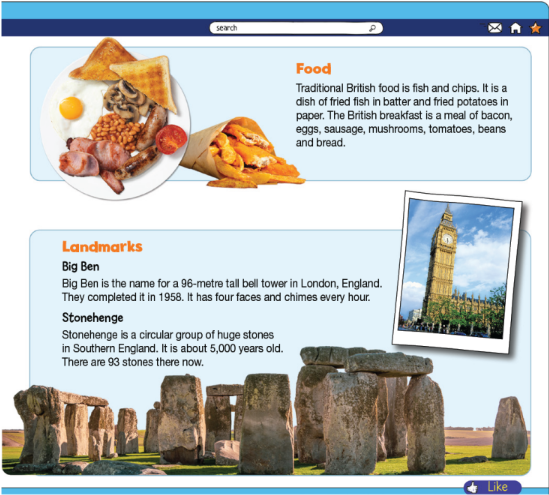 search

Food

Traditional British food is fish and chips. It is a dish of fried fish in batter and fried potatoes in paper. The British breakfast is a meal of bacon, eggs, sausage, mushrooms, tomatoes, beans and bread.

Landmarks

Big Ben

Big Ben is the name for a 96-metre tall bell tower in London, England. They completed it in 1958. It has four faces and chimes every hour.

Stonehenge

Stonehenge is a circular group of huge stones in Southern England. It is about 5,000 years old. There are 93 stones there now.

Like